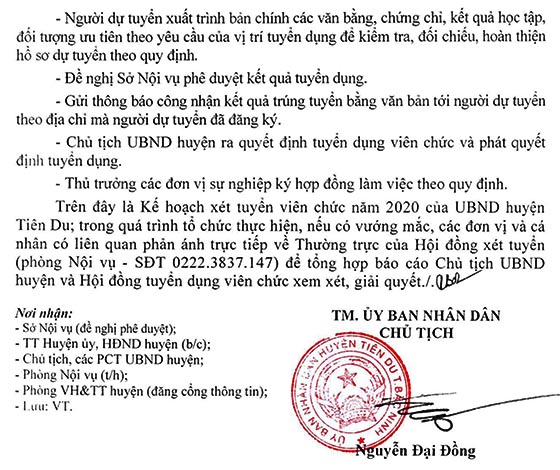 - Người dự tuyển xuất trình bản chính các văn bằng, chứng chỉ, kết quả học tập, đối tượng ưu tiên theo yêu cầu của vị trí tuyển dụng để kiểm tra, đối chiếu, hoàn thiện hồ sơ dự tuyển theo quy định.

- Đề nghị Sở Nội vụ phê duyệt kết quả tuyển dụng.

- Gửi thông báo công nhận kết quả trúng tuyển bằng văn bản tới người dự tuyển theo địa chỉ mà người dự tuyển đã đăng ký.

- Chủ tịch UBND huyện ra quyết định tuyển dụng viên chức và phát quyết định tuyển dụng.

- Thủ trưởng các đơn vị sự nghiệp ký hợp đồng làm việc theo quy định.

Trên đây là Kế hoạch xét tuyển viên chức năm 2020 của UBND huyện Tiên Du; trong quá trình tổ chức thực hiện, nếu có vướng mắc, các đơn vị và cá nhân có liên quan phản ánh trực tiếp về Thường trực của Hội đồng xét tuyển (phòng Nội vụ - SĐT 0222.3837.147) để tổng hợp báo cáo Chủ tịch UBND huyện và Hội đồng tuyển dụng viên chức xem xét, giải quyết./.

Nơi nhận:
- Sở Nội vụ (đề nghị phê duyệt);
- TT Huyện ủy, HĐND huyện (b/c);
- Chủ tịch, các PCT UBND huyện;
- Phòng Nội vụ (t/h);
- Phòng VH&TT huyện (đăng cổng thông tin);
- Lưu: VT.

TM. ỦY BAN NHÂN DÂN
CHỦ TỊCH

ỦY BAN NHÂN DÂN HUYỆN TIÊN DU T.BẮC NINH

Nguyễn Đại Đồng